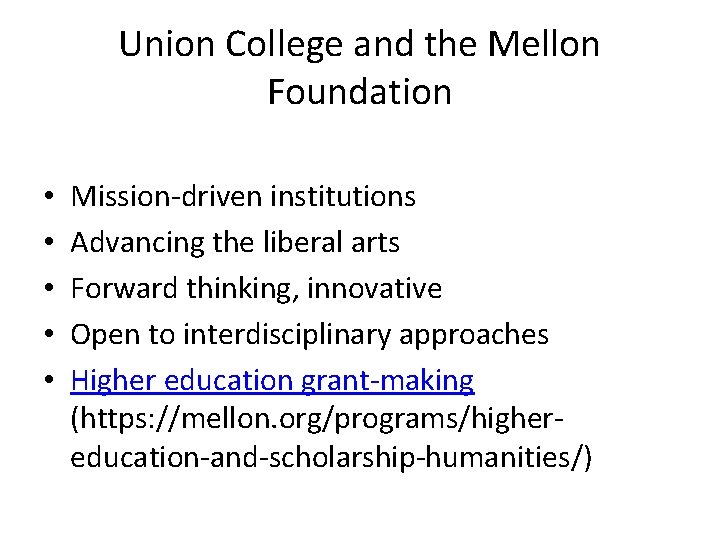 Union College and the Mellon Foundation

• Mission-driven institutions
• Advancing the liberal arts
• Forward thinking, innovative
• Open to interdisciplinary approaches
• Higher education grant-making (https://mellon.org/programs/higher-education-and-scholarship-humanities/)